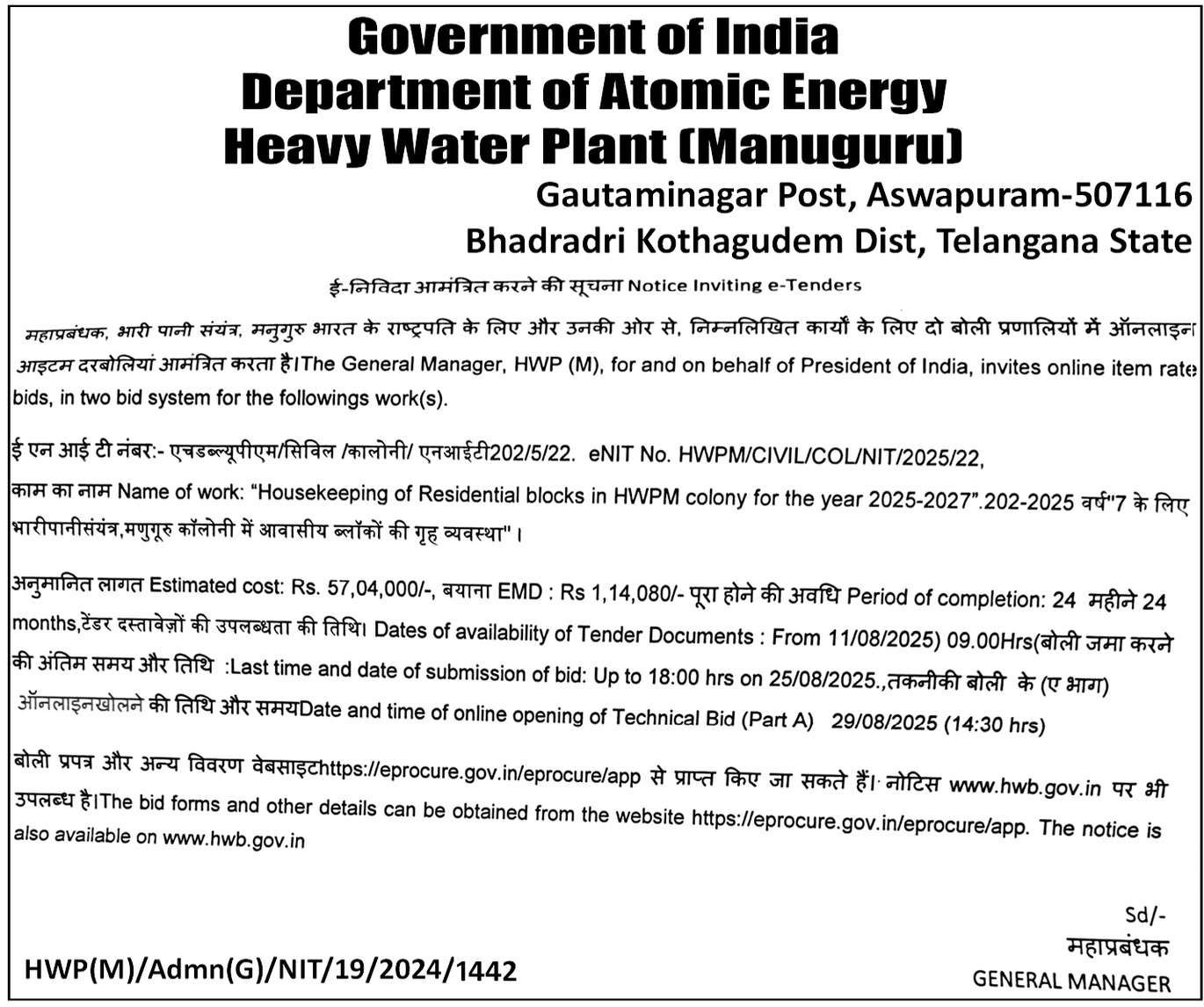 Government of India
Department of Atomic Energy
Heavy Water Plant (Manuguru)
Gautaminagar Post, Aswapuram-507116
Bhadradri Kothagudem Dist, Telangana State

ई-निविदा आमंत्रित करने की सूचना Notice Inviting e-Tenders

महाप्रबंधक, भारी पानी संयंत्र, मनुगुरु भारत के राष्ट्रपति के लिए और उनकी ओर से, निम्नलिखित कार्यों के लिए दो बोली प्रणालियों में ऑनलाइन आइटम दरबोलियां आमंत्रित करता है।The General Manager, HWP (M), for and on behalf of President of India, invites online item rate bids, in two bid system for the followings work(s).

ई एन आई टी नंबर:- एचडब्ल्यूपीएम/सिविल /कालोनी/ एनआईटी202/5/22. eNIT No. HWPM/CIVIL/COL/NIT/2025/22,
काम का नाम Name of work: "Housekeeping of Residential blocks in HWPM colony for the year 2025-2027".202-2025 वर्ष"7 के लिए भारीपानीसंयंत्र,मणुगूरु कॉलोनी में आवासीय ब्लॉकों की गृह व्यवस्था" ।

अनुमानित लागत Estimated cost: Rs. 57,04,000/-, बयाना EMD : Rs 1,14,080/- पूरा होने की अवधि Period of completion: 24 महीने 24 months,टेंडर दस्तावेज़ों की उपलब्धता की तिथि। Dates of availability of Tender Documents : From 11/08/2025) 09.00Hrs(बोली जमा करने की अंतिम समय और तिथि :Last time and date of submission of bid: Up to 18:00 hrs on 25/08/2025.,तकनीकी बोली के (ए भाग) ऑनलाइनखोलने की तिथि और समयDate and time of online opening of Technical Bid (Part A) 29/08/2025 (14:30 hrs)

बोली प्रपत्र और अन्य विवरण वेबसाइटhttps://eprocure.gov.in/eprocure/app से प्राप्त किए जा सकते हैं। नोटिस www.hwb.gov.in पर भी उपलब्ध है।The bid forms and other details can be obtained from the website https://eprocure.gov.in/eprocure/app. The notice is also available on www.hwb.gov.in

Sd/-
महाप्रबंधक
GENERAL MANAGER

HWP(M)/Admn(G)/NIT/19/2024/1442